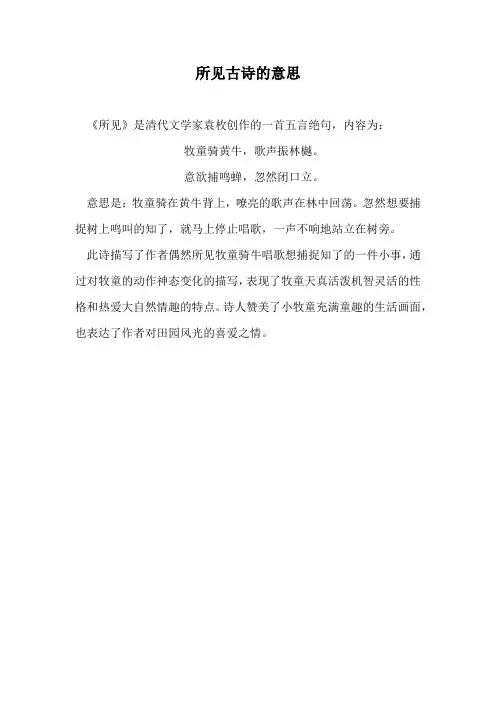 所见古诗的意思

《所见》是清代文学家袁枚创作的一首五言绝句，内容为：

牧童骑黄牛，歌声振林樾。

意欲捕鸣蝉，忽然闭口立。

意思是：牧童骑在黄牛背上，嘹亮的歌声在林中回荡。忽然想要捕捉树上鸣叫的知了，就马上停止唱歌，一声不响地站立在树旁。

此诗描写了作者偶然所见牧童骑牛唱歌想捕捉知了的一件小事，通过对牧童的动作神态变化的描写，表现了牧童天真活泼机智灵活的性格和热爱大自然情趣的特点。诗人赞美了小牧童充满童趣的生活画面，也表达了作者对田园风光的喜爱之情。